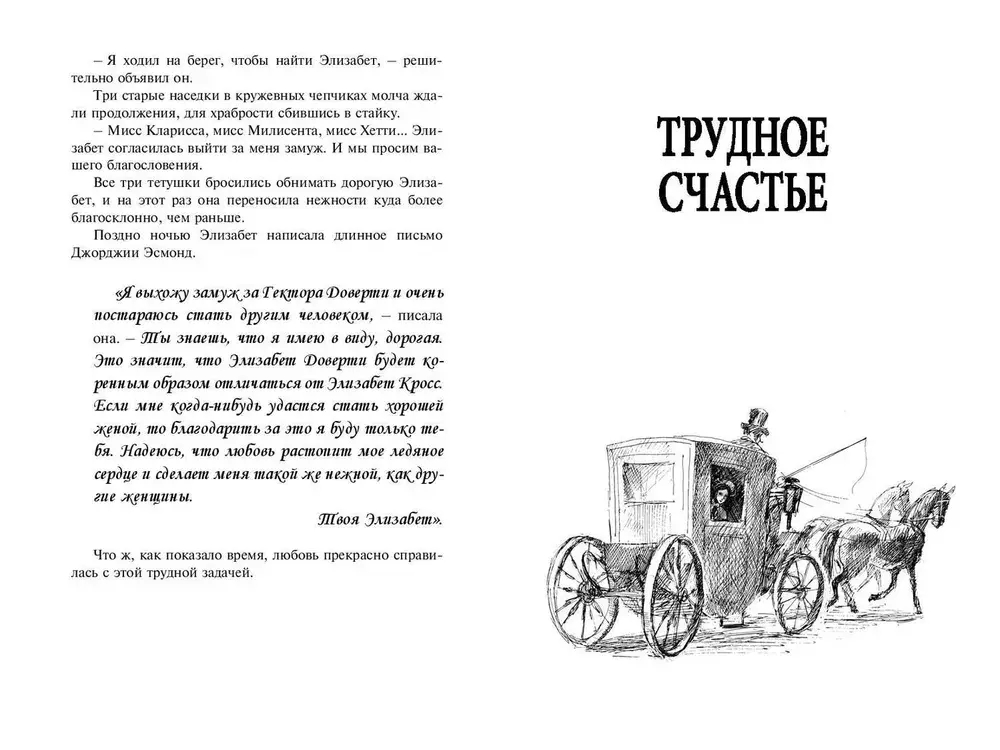 – Я ходил на берег, чтобы найти Элизабет, – решительно объявил он.

Три старые наседки в кружевных чепчиках молча ждали продолжения, для храбрости сбившись в стайку.

– Мисс Кларисса, мисс Милисента, мисс Хетти... Элизабет согласилась выйти за меня замуж. И мы просим вашего благословения.

Все три тетушки бросились обнимать дорогую Элизабет, и на этот раз она переносила нежности куда более благосклонно, чем раньше.

Поздно ночью Элизабет написала длинное письмо Джорджии Эсмонд.

«Я выхожу замуж за Гектора Доверти и очень постараюсь стать другим человеком, – писала она. – Ты знаешь, что я имею в виду, дорогая. Это значит, что Элизабет Доверти будет коренным образом отличаться от Элизабет Кросс. Если мне когда-нибудь удастся стать хорошей женой, то благодарить за это я буду только тебя. Надеюсь, что любовь растопит мое ледяное сердце и сделает меня такой же нежной, как другие женщины.

Твоя Элизабет».

Что ж, как показало время, любовь прекрасно справилась с этой трудной задачей.

ТРУДНОЕ
СЧАСТЬЕ